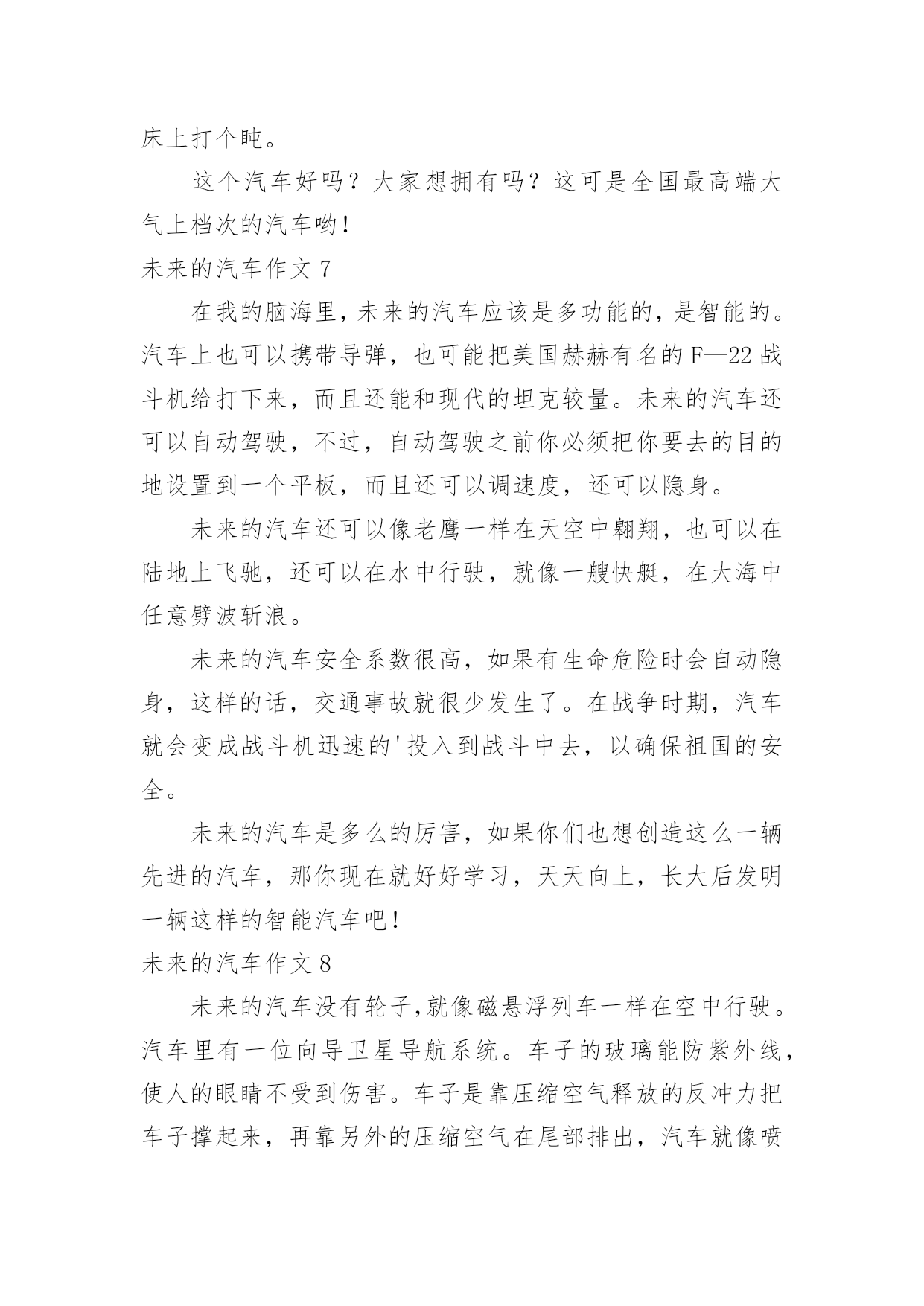 床上打个盹。

这个汽车好吗？大家想拥有吗？这可是全国最高端大气上档次的汽车哟！

未来的汽车作文 7

在我的脑海里，未来的汽车应该是多功能的，是智能的。汽车上也可以携带导弹，也可能把美国赫赫有名的 F—22 战斗机给打下来，而且还能和现代的坦克较量。未来的汽车还可以自动驾驶，不过，自动驾驶之前你必须把你要去的目的地设置到一个平板，而且还可以调速度，还可以隐身。

未来的汽车还可以像老鹰一样在天空中翱翔，也可以在陆地上飞驰，还可以在水中行驶，就像一艘快艇，在大海中任意劈波斩浪。

未来的汽车安全系数很高，如果有生命危险时会自动隐身，这样的话，交通事故就很少发生了。在战争时期，汽车就会变成战斗机迅速的'投入到战斗中去，以确保祖国的安全。

未来的汽车是多么的厉害，如果你们也想创造这么一辆先进的汽车，那你现在就好好学习，天天向上，长大后发明一辆这样的智能汽车吧！

未来的汽车作文 8

未来的汽车没有轮子，就像磁悬浮列车一样在空中行驶。汽车里有一位向导卫星导航系统。车子的玻璃能防紫外线，使人的眼睛不受到伤害。车子是靠压缩空气释放的反冲力把车子撑起来，再靠另外的压缩空气在尾部排出，汽车就像喷